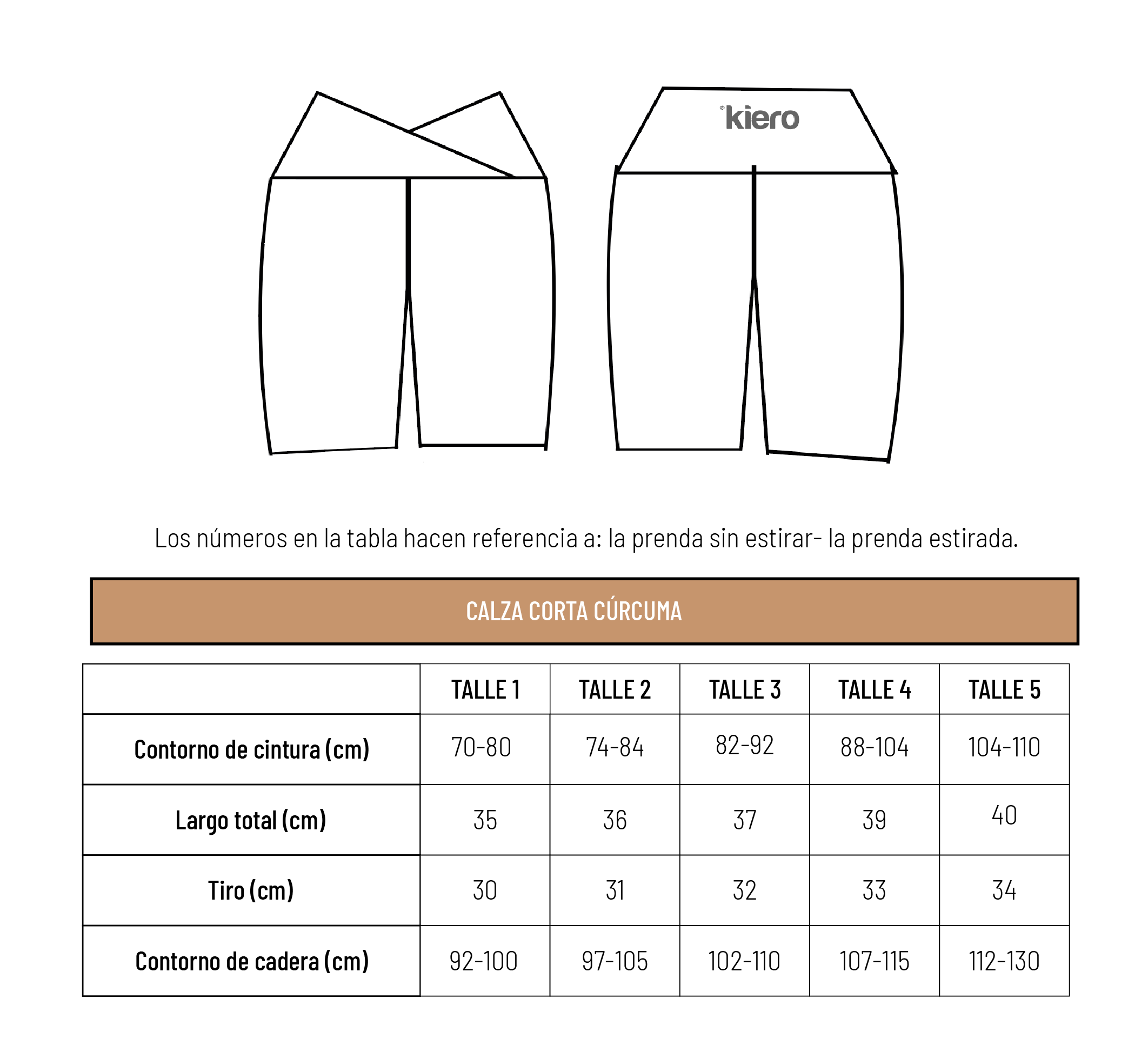 kiero

Los números en la tabla hacen referencia a: la prenda sin estirar- la prenda estirada.

CALZA CORTA CÚRCUMA

| | TALLE 1 | TALLE 2 | TALLE 3 | TALLE 4 | TALLE 5 |
|---|---|---|---|---|---|
| Contorno de cintura (cm) | 70-80 | 74-84 | 82-92 | 88-104 | 104-110 |
| Largo total (cm) | 35 | 36 | 37 | 39 | 40 |
| Tiro (cm) | 30 | 31 | 32 | 33 | 34 |
| Contorno de cadera (cm) | 92-100 | 97-105 | 102-110 | 107-115 | 112-130 |